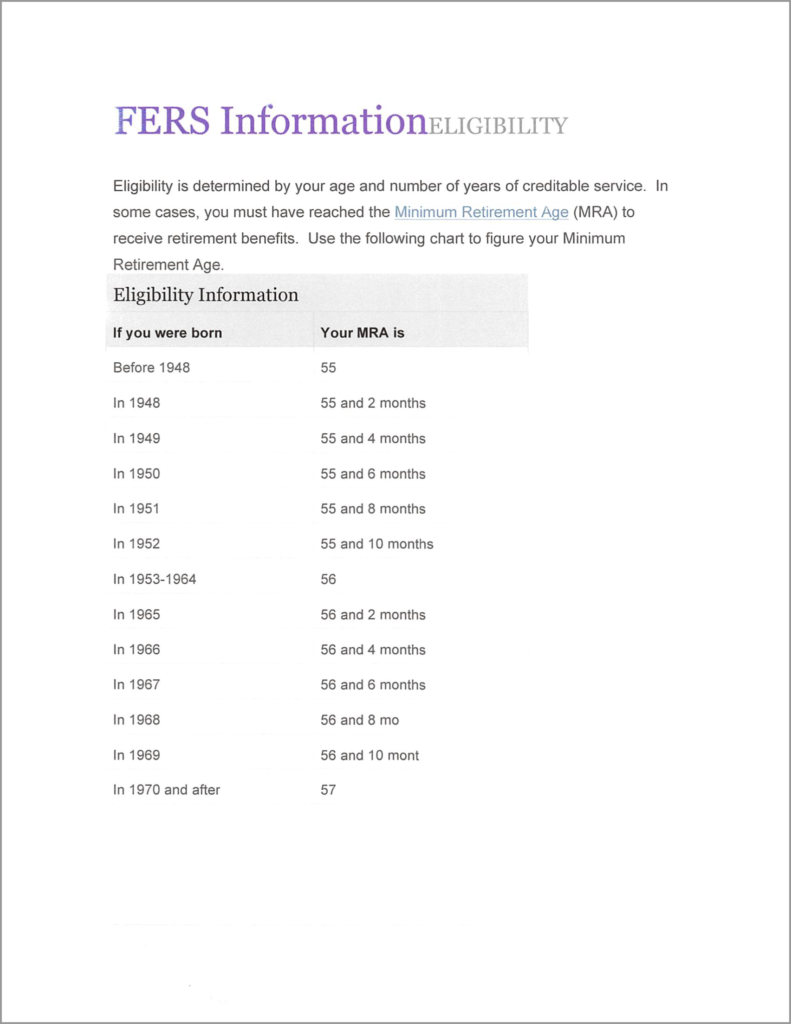 FERS InformationELIGIBILITY

Eligibility is determined by your age and number of years of creditable service. In some cases, you must have reached the Minimum Retirement Age (MRA) to receive retirement benefits. Use the following chart to figure your Minimum Retirement Age.

Eligibility Information

| If you were born | Your MRA is |
|---|---|
| Before 1948 | 55 |
| In 1948 | 55 and 2 months |
| In 1949 | 55 and 4 months |
| In 1950 | 55 and 6 months |
| In 1951 | 55 and 8 months |
| In 1952 | 55 and 10 months |
| In 1953-1964 | 56 |
| In 1965 | 56 and 2 months |
| In 1966 | 56 and 4 months |
| In 1967 | 56 and 6 months |
| In 1968 | 56 and 8 mo |
| In 1969 | 56 and 10 mont |
| In 1970 and after | 57 |